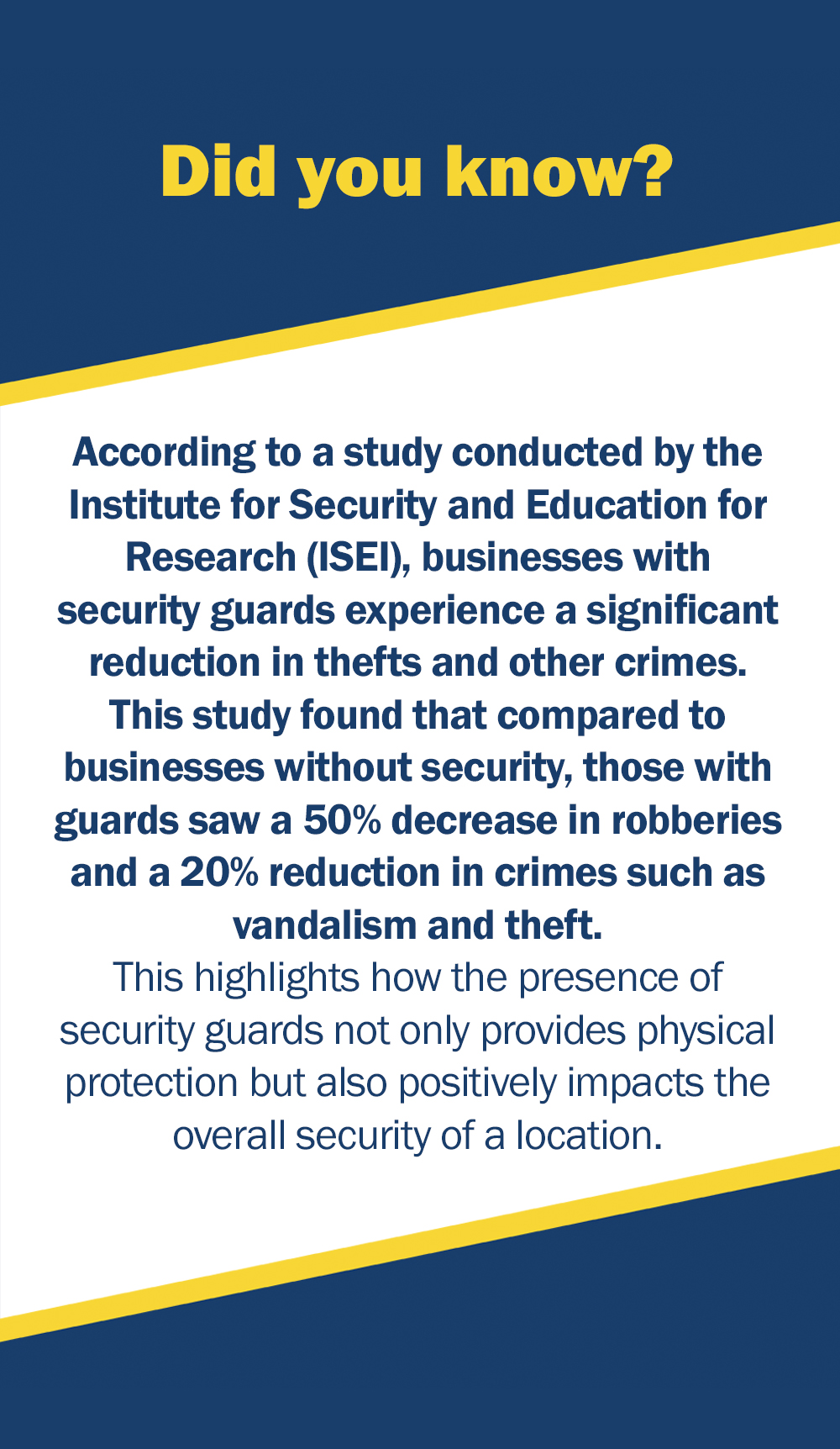 Did you know?

According to a study conducted by the Institute for Security and Education for Research (ISEI), businesses with security guards experience a significant reduction in thefts and other crimes. This study found that compared to businesses without security, those with guards saw a 50% decrease in robberies and a 20% reduction in crimes such as vandalism and theft.
This highlights how the presence of security guards not only provides physical protection but also positively impacts the overall security of a location.